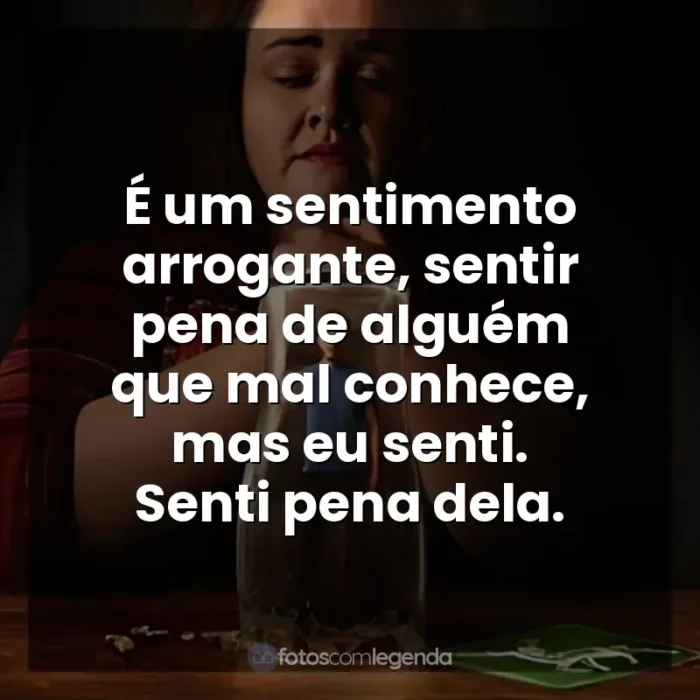 É um sentimento arrogante, sentir pena de alguém que mal conhece, mas eu senti. Senti pena dela.

fotoscomlegenda